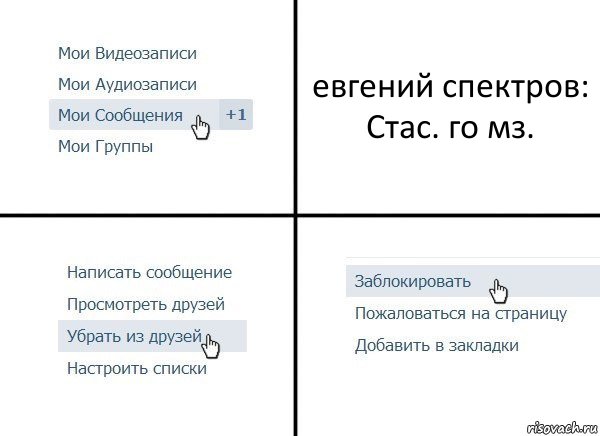 Мои Видеозаписи
Мои Аудиозаписи
Мои Сообщения +1
Мои Группы

евгений спектров: Стас. го мз.

Написать сообщение
Просмотреть друзей
Убрать из друзей
Настроить списки

Заблокировать
Пожаловаться на страницу
Добавить в закладки

risovach.ru